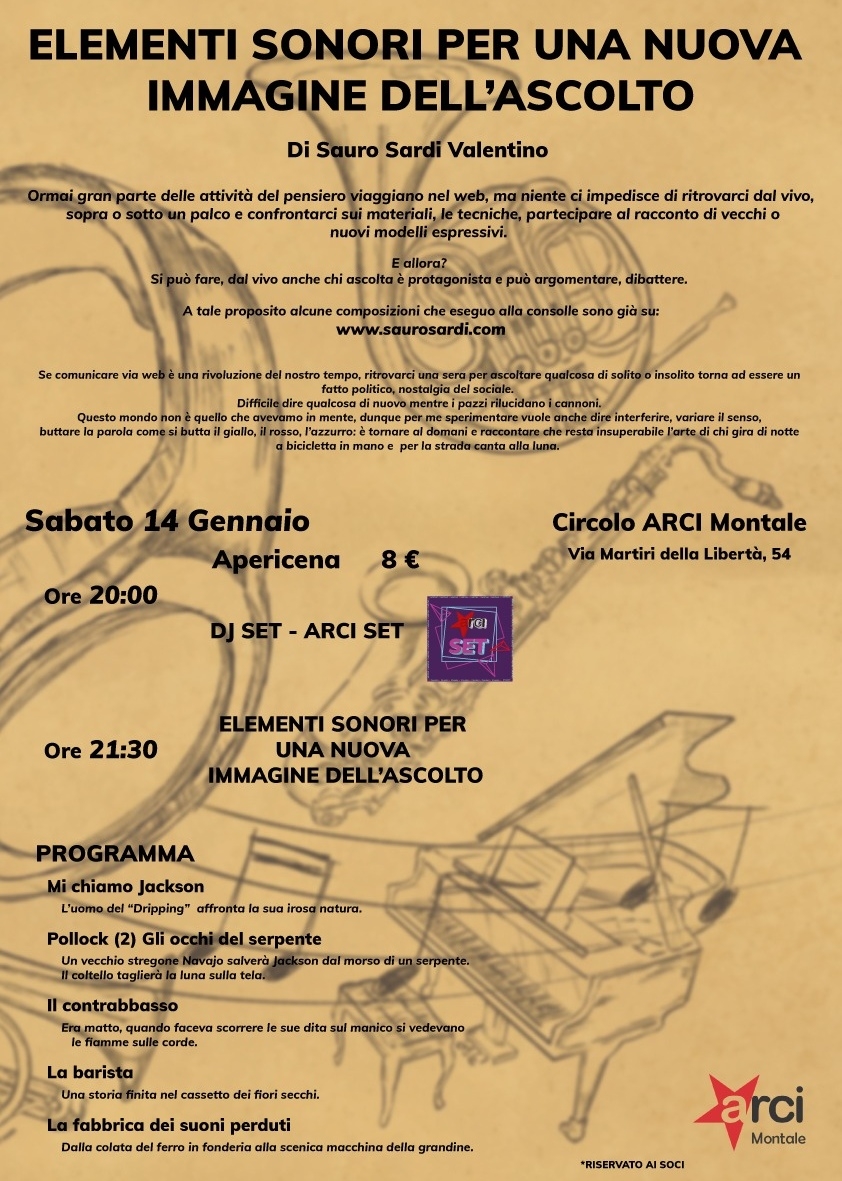 ELEMENTI SONORI PER UNA NUOVA IMMAGINE DELL'ASCOLTO

Di Sauro Sardi Valentino

Ormai gran parte delle attività del pensiero viaggiano nel web, ma niente ci impedisce di ritrovarci dal vivo, sopra o sotto un palco e confrontarci sui materiali, le tecniche, partecipare al racconto di vecchi o nuovi modelli espressivi.

E allora?
Si può fare, dal vivo anche chi ascolta è protagonista e può argomentare, dibattere.

A tale proposito alcune composizioni che eseguo alla consolle sono già su:
www.saurosardi.com

Se comunicare via web è una rivoluzione del nostro tempo, ritrovarci una sera per ascoltare qualcosa di solito o insolito torna ad essere un fatto politico, nostalgia del sociale.
Difficile dire qualcosa di nuovo mentre i pazzi rilucidano i cannoni.
Questo mondo non è quello che avevamo in mente, dunque per me sperimentare vuole anche dire interferire, variare il senso, buttare la parola come si butta il giallo, il rosso, l'azzurro: è tornare al domani e raccontare che resta insuperabile l'arte di chi gira di notte a bicicletta in mano e per la strada canta alla luna.

Sabato 14 Gennaio

Circolo ARCI Montale
Via Martiri della Libertà, 54

Apericena 8 €

Ore 20:00

DJ SET - ARCI SET

arci SET

Ore 21:30

ELEMENTI SONORI PER UNA NUOVA IMMAGINE DELL'ASCOLTO

PROGRAMMA

Mi chiamo Jackson
L'uomo del "Dripping" affronta la sua irosa natura.

Pollock (2) Gli occhi del serpente
Un vecchio stregone Navajo salverà Jackson dal morso di un serpente. Il coltello taglierà la luna sulla tela.

Il contrabbasso
Era matto, quando faceva scorrere le sue dita sul manico si vedevano le fiamme sulle corde.

La barista
Una storia finita nel cassetto dei fiori secchi.

La fabbrica dei suoni perduti
Dalla colata del ferro in fonderia alla scenica macchina della grandine.

arci Montale

*RISERVATO AI SOCI